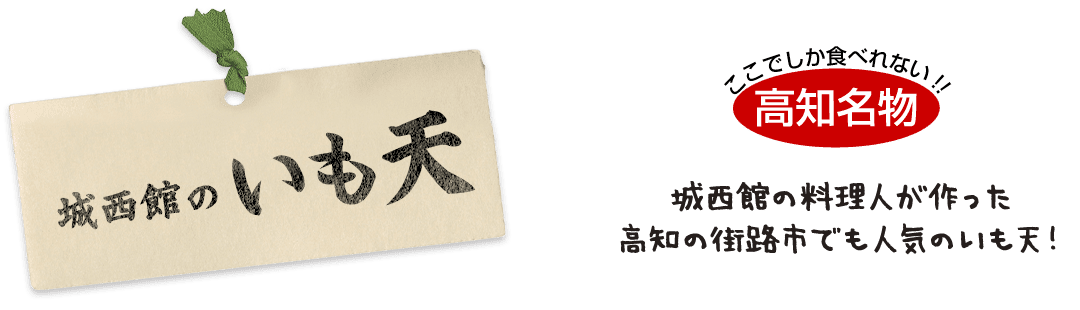 城西館のいも天

ここでしか食べれない!!
高知名物

城西館の料理人が作った
高知の街路市でも人気のいも天！